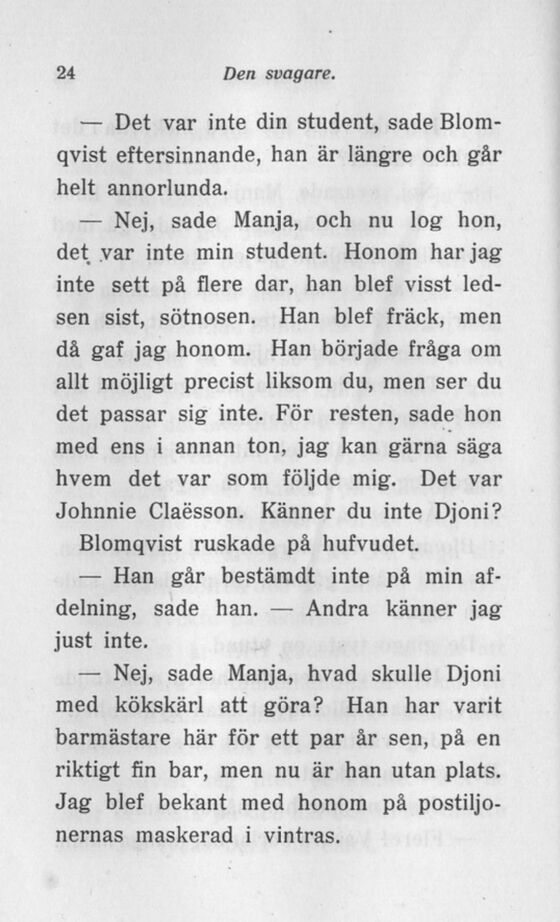 24 Den svagare.

— Det var inte din student, sade Blomqvist eftersinnande, han är längre och går helt annorlunda.

— Nej, sade Manja, och nu log hon, det var inte min student. Honom har jag inte sett på flere dar, han blef visst ledsen sist, sötnosen. Han blef fräck, men då gaf jag honom. Han började fråga om allt möjligt precist liksom du, men ser du det passar sig inte. För resten, sade hon med ens i annan ton, jag kan gärna säga hvem det var som följde mig. Det var Johnnie Claësson. Känner du inte Djoni?

Blomqvist ruskade på hufvudet.

— Han går bestämdt inte på min afdelning, sade han. — Andra känner jag just inte.

— Nej, sade Manja, hvad skulle Djoni med kökskärl att göra? Han har varit barmästare här för ett par år sen, på en riktigt fin bar, men nu är han utan plats. Jag blef bekant med honom på postiljonernas maskerad i vintras.